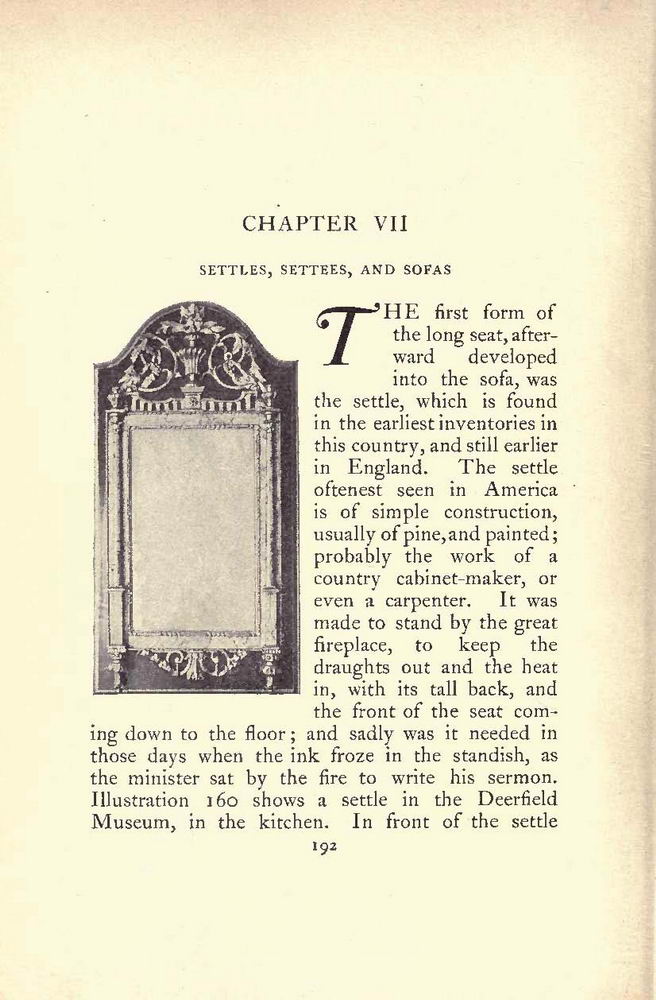 CHAPTER VII

SETTLES, SETTEES, AND SOFAS

THE first form of the long seat, afterward developed into the sofa, was the settle, which is found in the earliest inventories in this country, and still earlier in England. The settle oftenest seen in America is of simple construction, usually of pine, and painted; probably the work of a country cabinet-maker, or even a carpenter. It was made to stand by the great fireplace, to keep the draughts out and the heat in, with its tall back, and the front of the seat coming down to the floor; and sadly was it needed in those days when the ink froze in the standish, as the minister sat by the fire to write his sermon. Illustration 160 shows a settle in the Deerfield Museum, in the kitchen. In front of the settle

192